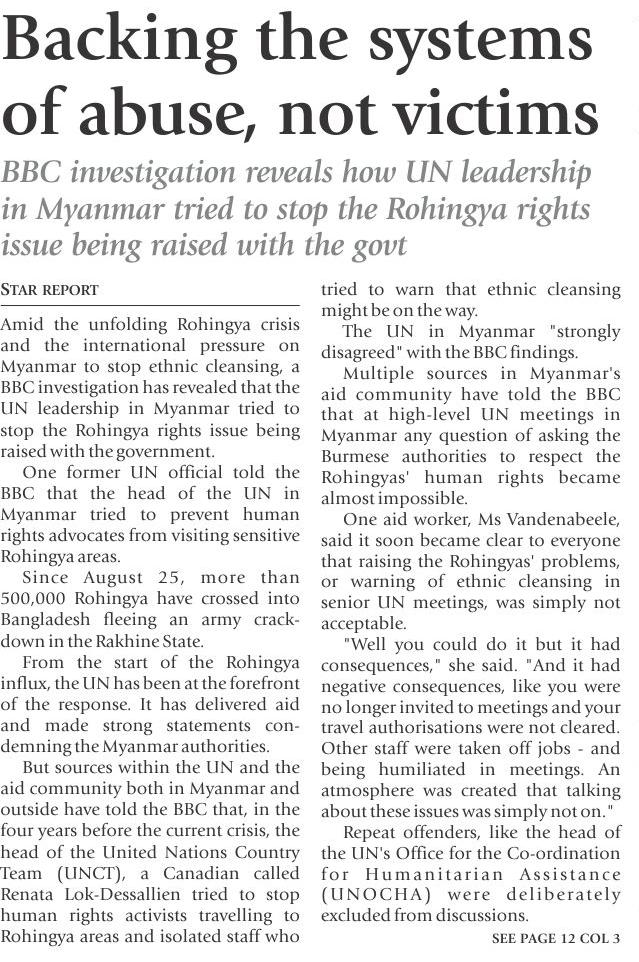 Backing the systems of abuse, not victims

BBC investigation reveals how UN leadership in Myanmar tried to stop the Rohingya rights issue being raised with the govt

STAR REPORT

Amid the unfolding Rohingya crisis and the international pressure on Myanmar to stop ethnic cleansing, a BBC investigation has revealed that the UN leadership in Myanmar tried to stop the Rohingya rights issue being raised with the government.

One former UN official told the BBC that the head of the UN in Myanmar tried to prevent human rights advocates from visiting sensitive Rohingya areas.

Since August 25, more than 500,000 Rohingya have crossed into Bangladesh fleeing an army crackdown in the Rakhine State.

From the start of the Rohingya influx, the UN has been at the forefront of the response. It has delivered aid and made strong statements condemning the Myanmar authorities.

But sources within the UN and the aid community both in Myanmar and outside have told the BBC that, in the four years before the current crisis, the head of the United Nations Country Team (UNCT), a Canadian called Renata Lok-Dessallien tried to stop human rights activists travelling to Rohingya areas and isolated staff who tried to warn that ethnic cleansing might be on the way.

The UN in Myanmar "strongly disagreed" with the BBC findings.

Multiple sources in Myanmar's aid community have told the BBC that at high-level UN meetings in Myanmar any question of asking the Burmese authorities to respect the Rohingyas' human rights became almost impossible.

One aid worker, Ms Vandenabeele, said it soon became clear to everyone that raising the Rohingyas' problems, or warning of ethnic cleansing in senior UN meetings, was simply not acceptable.

"Well you could do it but it had consequences," she said. "And it had negative consequences, like you were no longer invited to meetings and your travel authorisations were not cleared. Other staff were taken off jobs - and being humiliated in meetings. An atmosphere was created that talking about these issues was simply not on."

Repeat offenders, like the head of the UN's Office for the Co-ordination for Humanitarian Assistance (UNOCHA) were deliberately excluded from discussions.

SEE PAGE 12 COL 3